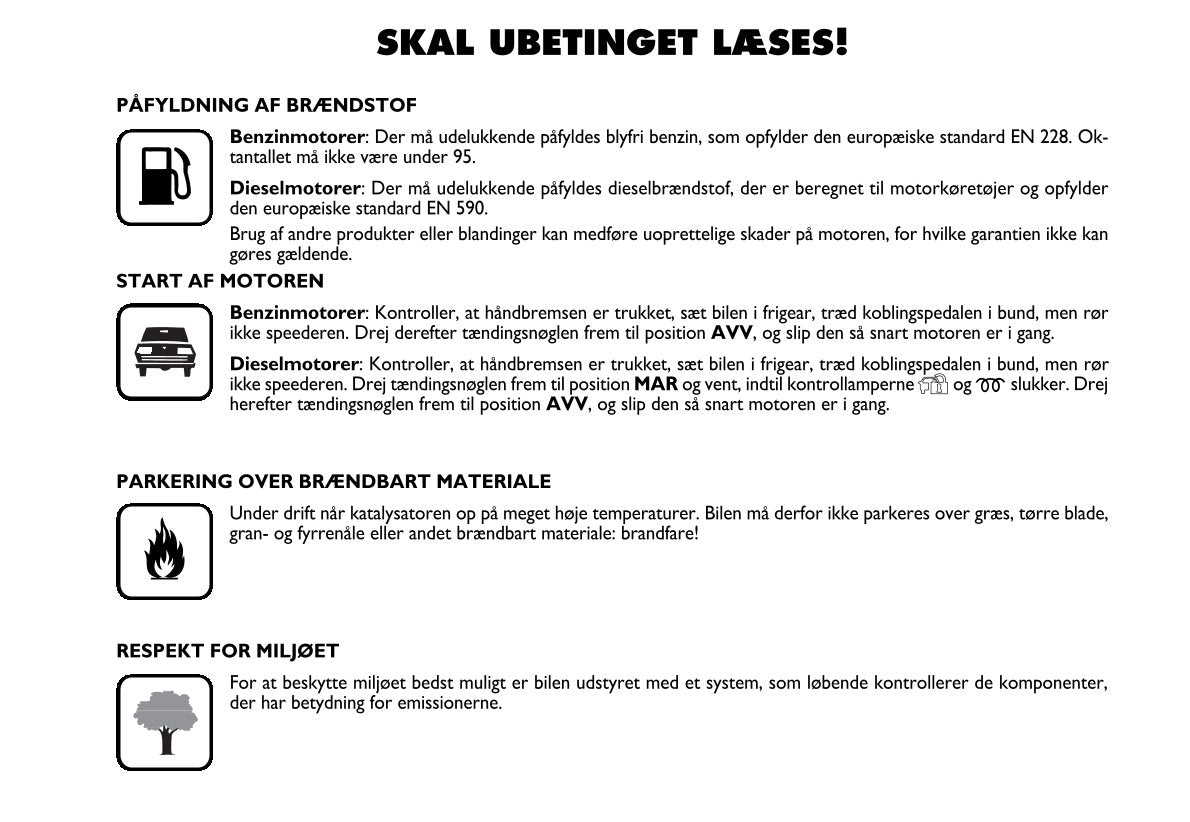 SKAL UBETINGET LÆSES!

PÅFYLDNING AF BRÆNDSTOF

Benzinmotorer: Der må udelukkende påfyldes blyfri benzin, som opfylder den europæiske standard EN 228. Oktantallet må ikke være under 95.

Dieselmotorer: Der må udelukkende påfyldes dieselbrændstof, der er beregnet til motorkøretøjer og opfylder den europæiske standard EN 590.

Brug af andre produkter eller blandinger kan medføre uoprettelige skader på motoren, for hvilke garantien ikke kan gøres gældende.

START AF MOTOREN

Benzinmotorer: Kontroller, at håndbremsen er trukket, sæt bilen i frigear, træd koblingspedalen i bund, men rør ikke speederen. Drej derefter tændingsnøglen frem til position AVV, og slip den så snart motoren er i gang.

Dieselmotorer: Kontroller, at håndbremsen er trukket, sæt bilen i frigear, træd koblingspedalen i bund, men rør ikke speederen. Drej tændingsnøglen frem til position MAR og vent, indtil kontrollamperne og slukker. Drej herefter tændingsnøglen frem til position AVV, og slip den så snart motoren er i gang.

PARKERING OVER BRÆNDBART MATERIALE

Under drift når katalysatoren op på meget høje temperaturer. Bilen må derfor ikke parkeres over græs, tørre blade, gran- og fyrrenåle eller andet brændbart materiale: brandfare!

RESPEKT FOR MILJØET

For at beskytte miljøet bedst muligt er bilen udstyret med et system, som løbende kontrollerer de komponenter, der har betydning for emissionerne.